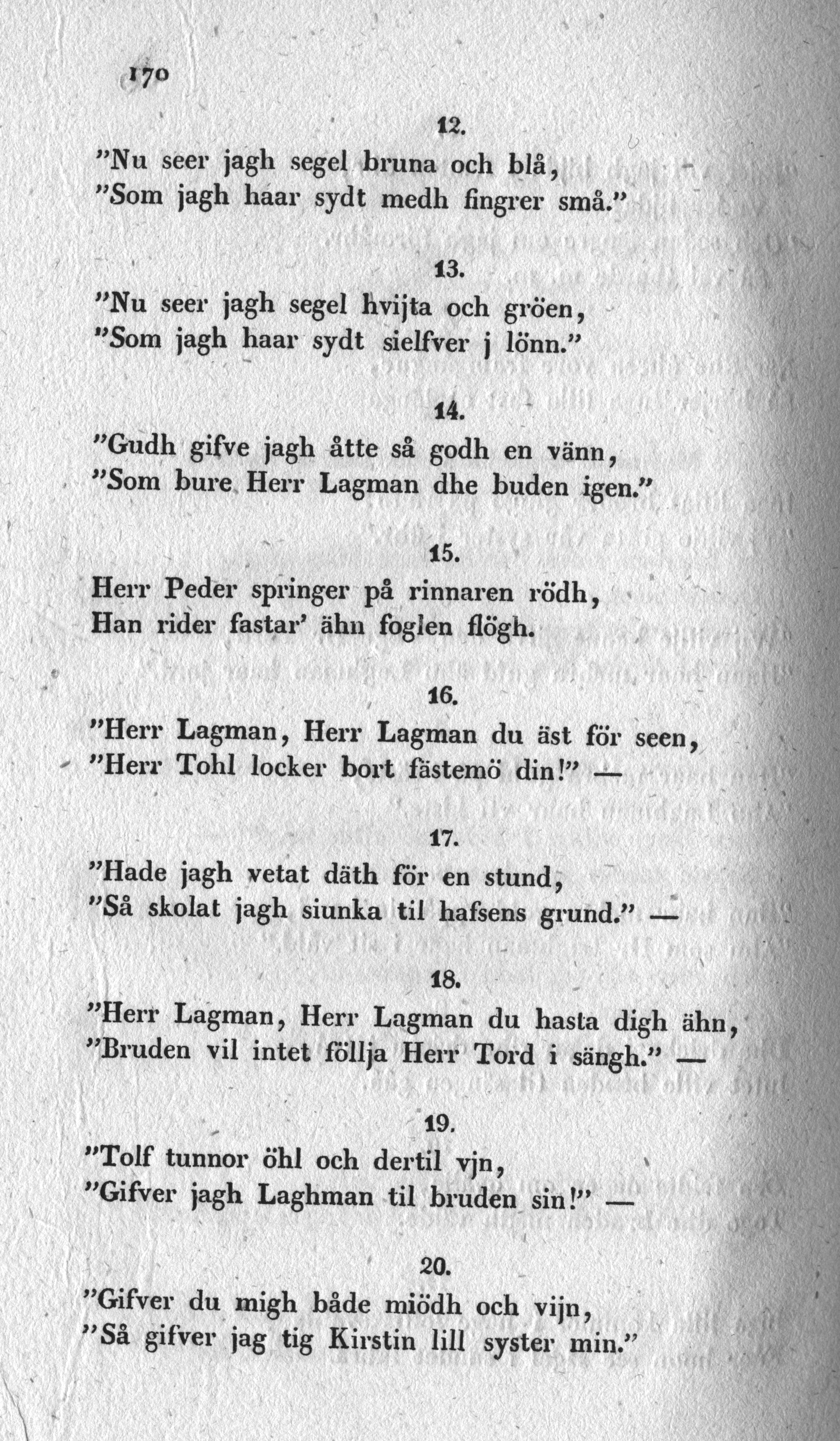 170

12.
"Nu seer jagh segel bruna och blå,
"Som jagh haar sydt medh fingrer små."

13.
"Nu seer jagh segel hvijta och gröen,
"Som jagh haar sydt sielfver j lönn."

14.
"Gudh gifve jagh åtte så godh en vänn,
"Som bure Herr Lagman dhe buden igen."

15.
Herr Peder springer på rinnaren rödh,
Han rider fastar' ähn foglen flögh.

16.
"Herr Lagman, Herr Lagman du äst för seen,
"Herr Tohl locker bort fästemö din!" —

17.
"Hade jagh vetat däth för en stund,
"Så skolat jagh siunka til hafsens grund." —

18.
"Herr Lagman, Herr Lagman du hasta digh ähn,
"Bruden vil intet föllja Herr Tord i sängh." —

19.
"Tolf tunnor öhl och dertil vjn,
"Gifver jagh Laghman til bruden sin!" —

20.
"Gifver du migh både miödh och vijn,
"Så gifver jag tig Kirstin lill syster min."